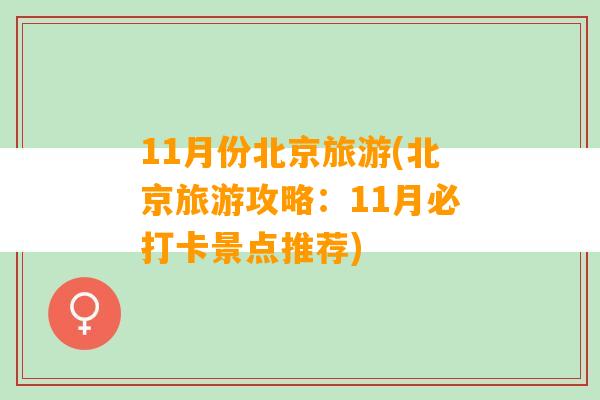 11月份北京旅游(北京旅游攻略：11月必打卡景点推荐)